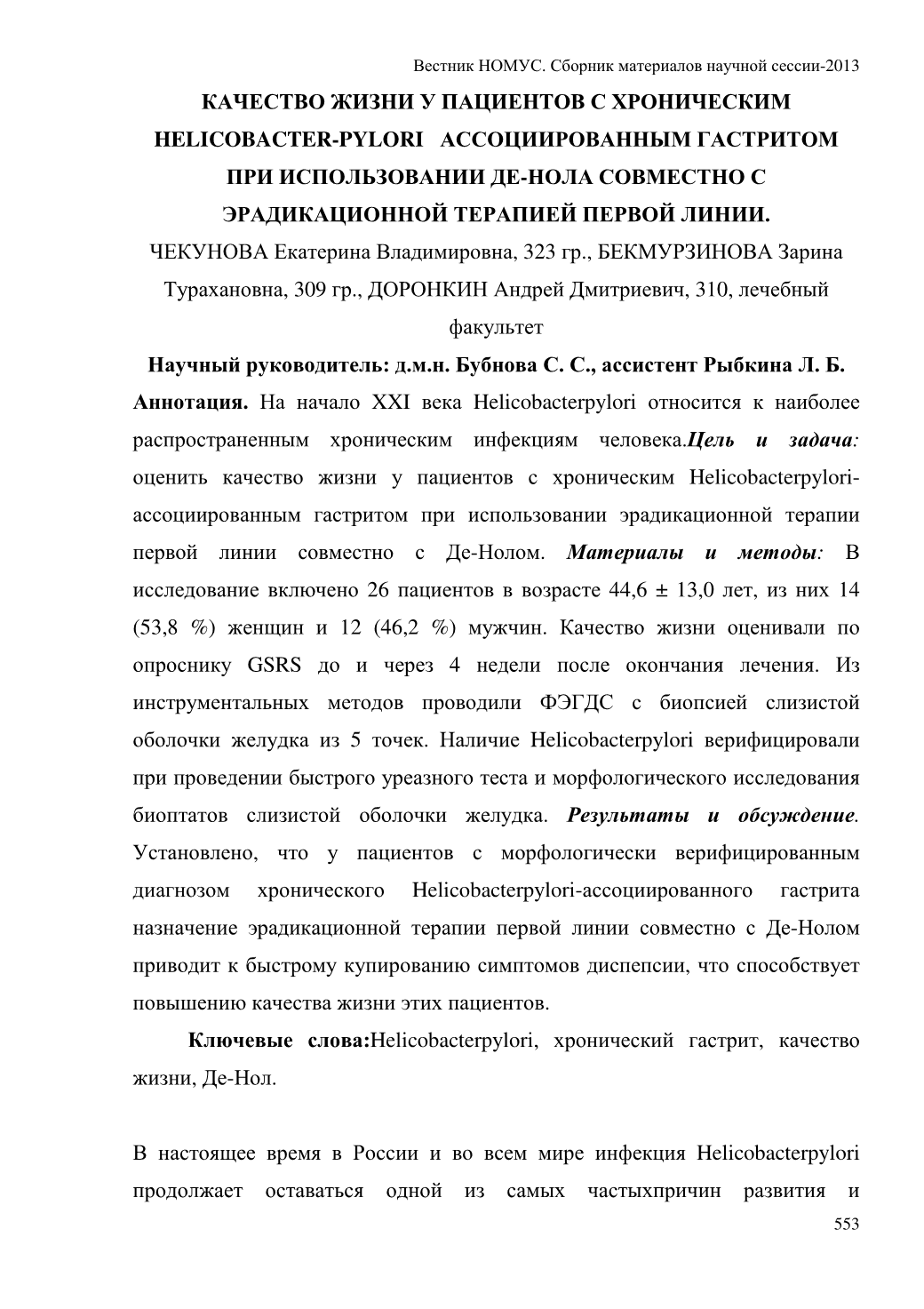 Вестник НОМУС. Сборник материалов научной сессии-2013

КАЧЕСТВО ЖИЗНИ У ПАЦИЕНТОВ С ХРОНИЧЕСКИМ HELICOBACTER-PYLORI АССОЦИИРОВАННЫМ ГАСТРИТОМ ПРИ ИСПОЛЬЗОВАНИИ ДЕ-НОЛА СОВМЕСТНО С ЭРАДИКАЦИОННОЙ ТЕРАПИЕЙ ПЕРВОЙ ЛИНИИ.

ЧЕКУНОВА Екатерина Владимировна, 323 гр., БЕКМУРЗИНОВА Зарина Турахановна, 309 гр., ДОРОНКИН Андрей Дмитриевич, 310, лечебный факультет

Научный руководитель: д.м.н. Бубнова С. С., ассистент Рыбкина Л. Б.

Аннотация. На начало XXI века Helicobacterpylori относится к наиболее распространенным хроническим инфекциям человека.Цель и задача: оценить качество жизни у пациентов с хроническим Helicobacterpylori-ассоциированным гастритом при использовании эрадикационной терапии первой линии совместно с Де-Нолом. Материалы и методы: В исследование включено 26 пациентов в возрасте 44,6 ± 13,0 лет, из них 14 (53,8 %) женщин и 12 (46,2 %) мужчин. Качество жизни оценивали по опроснику GSRS до и через 4 недели после окончания лечения. Из инструментальных методов проводили ФЭГДС с биопсией слизистой оболочки желудка из 5 точек. Наличие Helicobacterpylori верифицировали при проведении быстрого уреазного теста и морфологического исследования биоптатов слизистой оболочки желудка. Результаты и обсуждение. Установлено, что у пациентов с морфологически верифицированным диагнозом хронического Helicobacterpylori-ассоциированного гастрита назначение эрадикационной терапии первой линии совместно с Де-Нолом приводит к быстрому купированию симптомов диспепсии, что способствует повышению качества жизни этих пациентов.

Ключевые слова:Helicobacterpylori, хронический гастрит, качество жизни, Де-Нол.

В настоящее время в России и во всем мире инфекция Helicobacterpylori продолжает оставаться одной из самых частыхпричин развития и

553